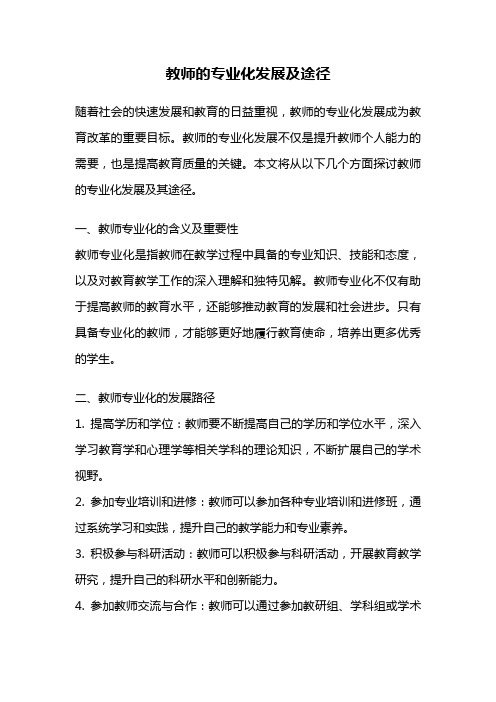 教师的专业化发展及途径

随着社会的快速发展和教育的日益重视，教师的专业化发展成为教育改革的重要目标。教师的专业化发展不仅是提升教师个人能力的需要，也是提高教育质量的关键。本文将从以下几个方面探讨教师的专业化发展及其途径。

一、教师专业化的含义及重要性
教师专业化是指教师在教学过程中具备的专业知识、技能和态度，以及对教育教学工作的深入理解和独特见解。教师专业化不仅有助于提高教师的教育水平，还能够推动教育的发展和社会进步。只有具备专业化的教师，才能够更好地履行教育使命，培养出更多优秀的学生。

二、教师专业化的发展路径
1. 提高学历和学位：教师要不断提高自己的学历和学位水平，深入学习教育学和心理学等相关学科的理论知识，不断扩展自己的学术视野。
2. 参加专业培训和进修：教师可以参加各种专业培训和进修班，通过系统学习和实践，提升自己的教学能力和专业素养。
3. 积极参与科研活动：教师可以积极参与科研活动，开展教育教学研究，提升自己的科研水平和创新能力。
4. 参加教师交流与合作：教师可以通过参加教研组、学科组或学术